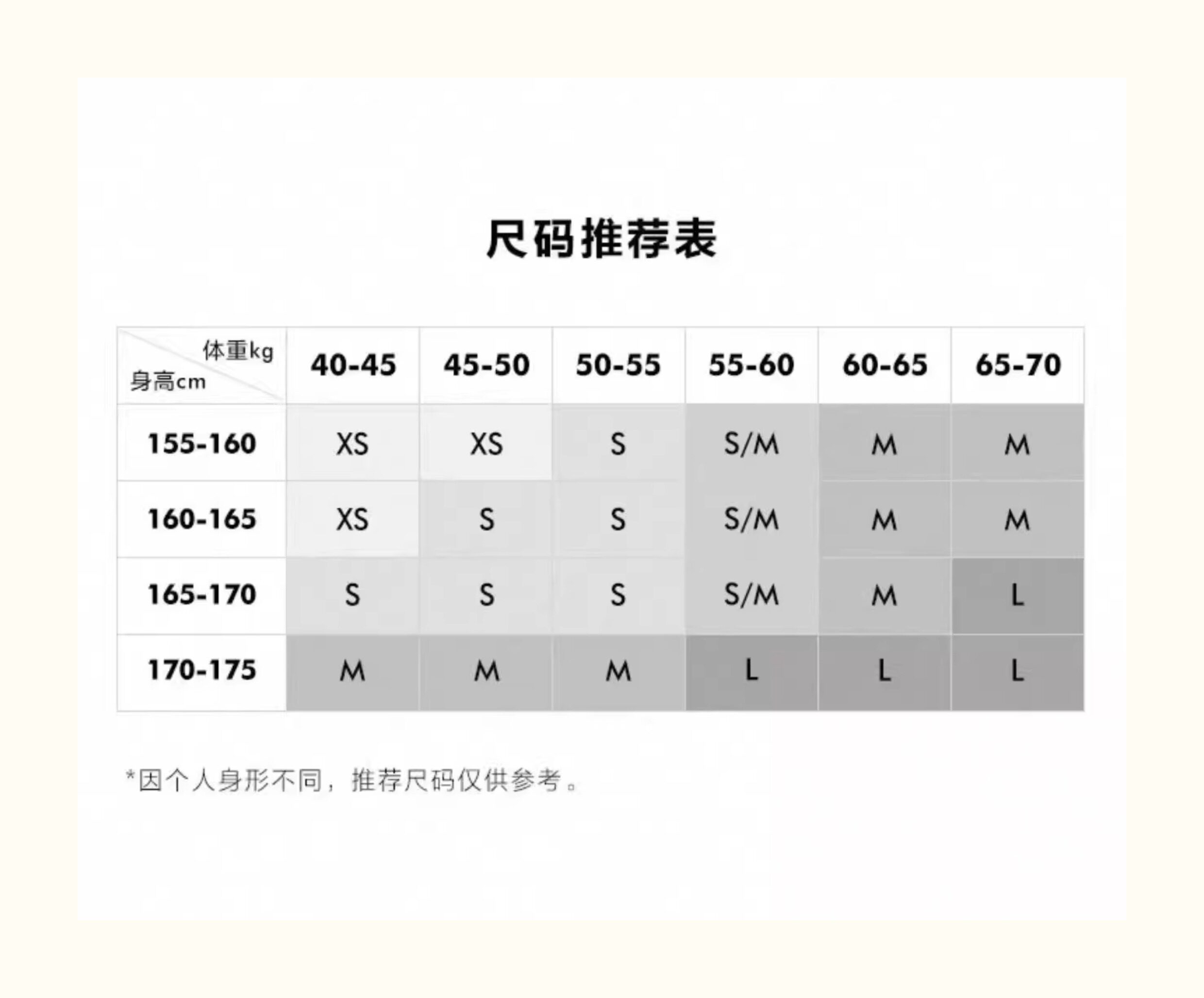 尺码推荐表

| 体重kg 身高cm | 40-45 | 45-50 | 50-55 | 55-60 | 60-65 | 65-70 |
|---|---|---|---|---|---|---|
| 155-160 | XS | XS | S | S/M | M | M |
| 160-165 | XS | S | S | S/M | M | M |
| 165-170 | S | S | S | S/M | M | L |
| 170-175 | M | M | M | L | L | L |

*因个人身形不同，推荐尺码仅供参考。